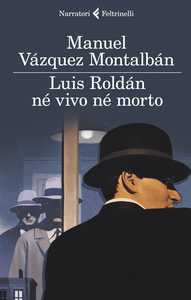 Narratori Feltrinelli

Manuel
Vázquez Montalbán

Luis Roldán
né vivo né morto